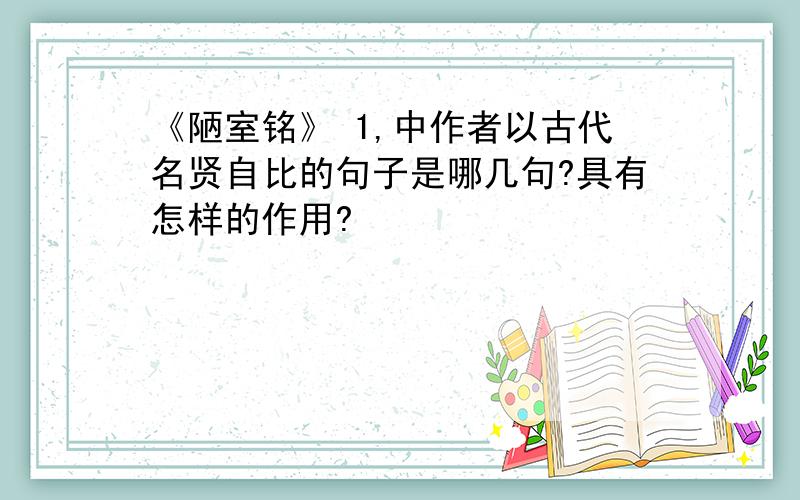 《陋室铭》 1,中作者以古代名贤自比的句子是哪几句?具有怎样的作用?